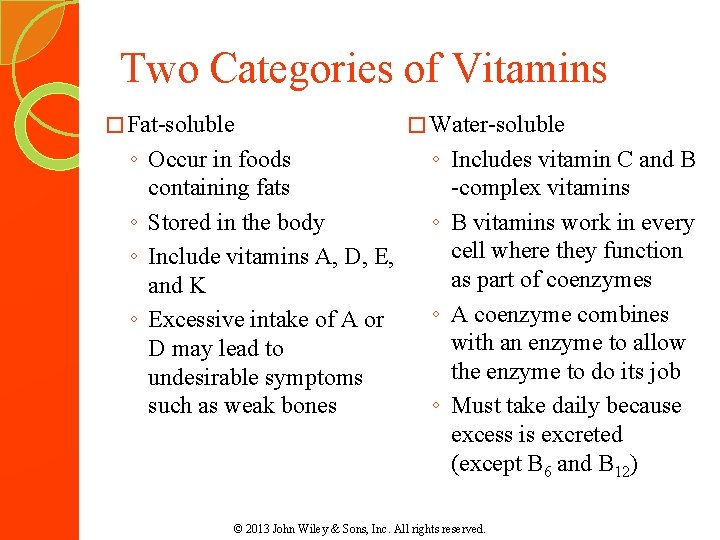 Two Categories of Vitamins

□ Fat-soluble
◦ Occur in foods containing fats
◦ Stored in the body
◦ Include vitamins A, D, E, and K
◦ Excessive intake of A or D may lead to undesirable symptoms such as weak bones

□ Water-soluble
◦ Includes vitamin C and B -complex vitamins
◦ B vitamins work in every cell where they function as part of coenzymes
◦ A coenzyme combines with an enzyme to allow the enzyme to do its job
◦ Must take daily because excess is excreted (except $B_6$ and $B_{12}$)

© 2013 John Wiley & Sons, Inc. All rights reserved.